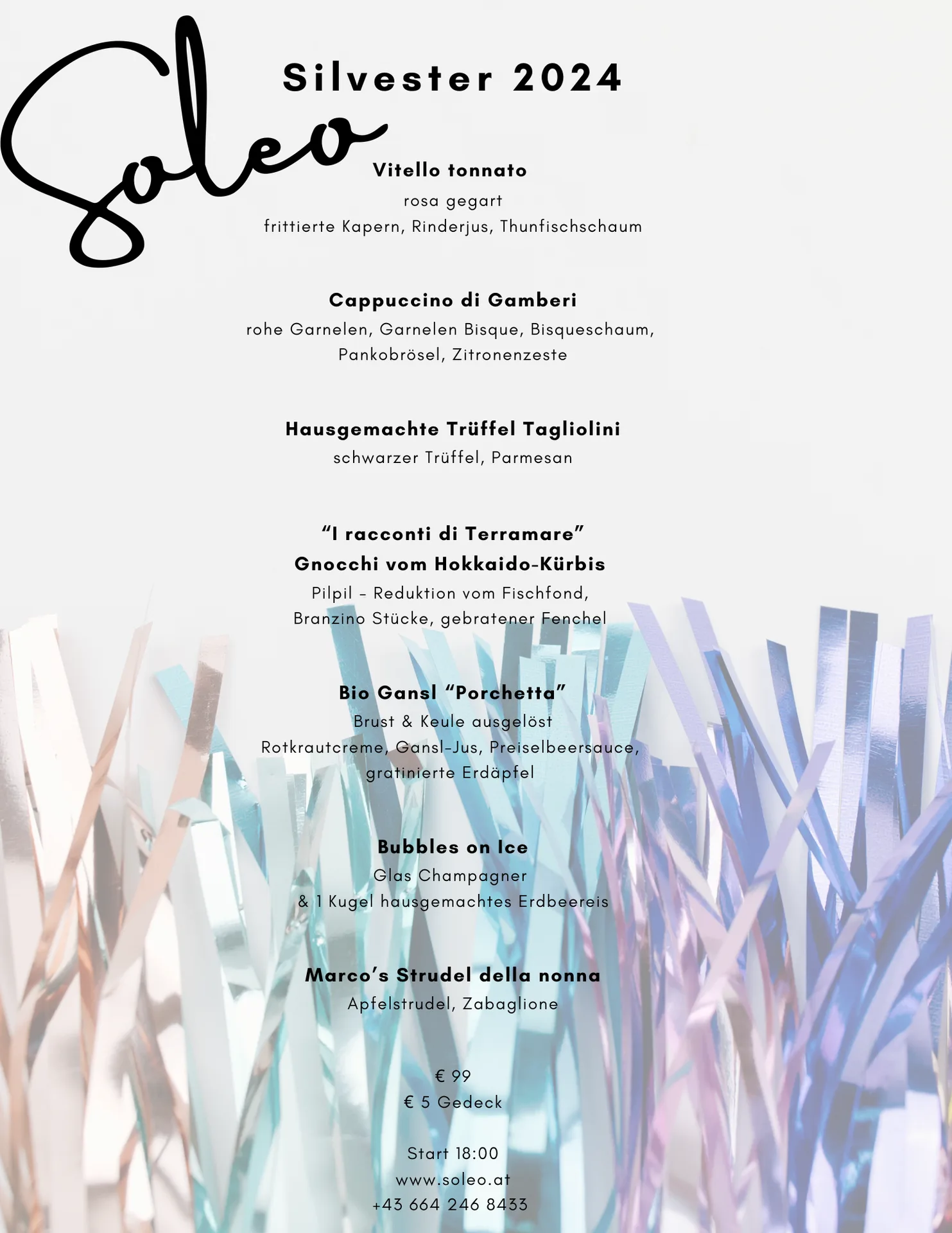 Soleo

Silvester 2024

Vitello tonnato
rosa gegart
frittierte Kapern, Rinderjus, Thunfischschaum

Cappuccino di Gamberi
rohe Garnelen, Garnelen Bisque, Bisqueschaum, Pankobrösel, Zitronenzeste

Hausgemachte Trüffel Tagliolini
schwarzer Trüffel, Parmesan

“I racconti di Terramare”
Gnocchi vom Hokkaido-Kürbis
Pilpil - Reduktion vom Fischfond,
Branzino Stücke, gebratener Fenchel

Bio Gansl “Porchetta”
Brust & Keule ausgelöst
Rotkrautcreme, Gansl-Jus, Preiselbeersauce,
gratinierte Erdäpfel

Bubbles on Ice
Glas Champagner
& 1 Kugel hausgemachtes Erdbeereis

Marco’s Strudel della nonna
Apfelstrudel, Zabaglione

€ 99
€ 5 Gedeck

Start 18:00
www.soleo.at
+43 664 246 8433